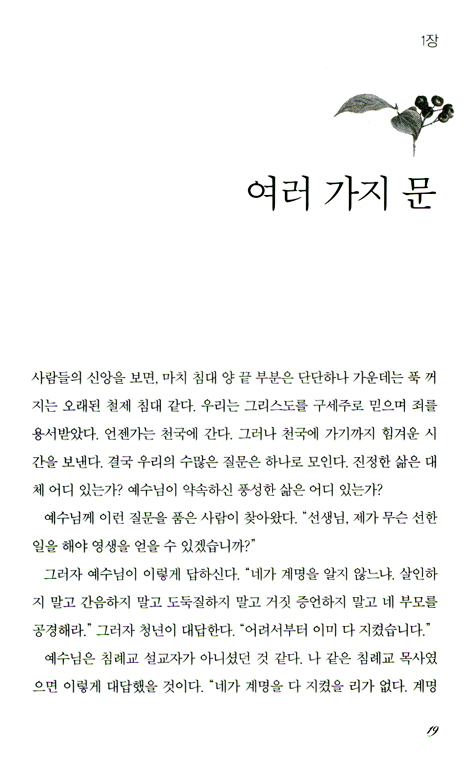 1장

여러 가지 문

사람들의 신앙을 보면, 마치 침대 양 끝 부분은 단단하나 가운데는 푹 꺼지는 오래된 철제 침대 같다. 우리는 그리스도를 구세주로 믿으며 죄를 용서받았다. 언젠가는 천국에 간다. 그러나 천국에 가기까지 힘겨운 시간을 보낸다. 결국 우리의 수많은 질문은 하나로 모인다. 진정한 삶은 대체 어디 있는가? 예수님이 약속하신 풍성한 삶은 어디 있는가?

예수님께 이런 질문을 품은 사람이 찾아왔다. "선생님, 제가 무슨 선한 일을 해야 영생을 얻을 수 있겠습니까?"

그러자 예수님이 이렇게 답하신다. "네가 계명을 알지 않느냐. 살인하지 말고 간음하지 말고 도둑질하지 말고 거짓 증언하지 말고 네 부모를 공경해라." 그러자 청년이 대답한다. "어려서부터 이미 다 지켰습니다."

예수님은 침례교 설교자가 아니셨던 것 같다. 나 같은 침례교 목사였으면 이렇게 대답했을 것이다. "네가 계명을 다 지켰을 리가 없다. 계명

19